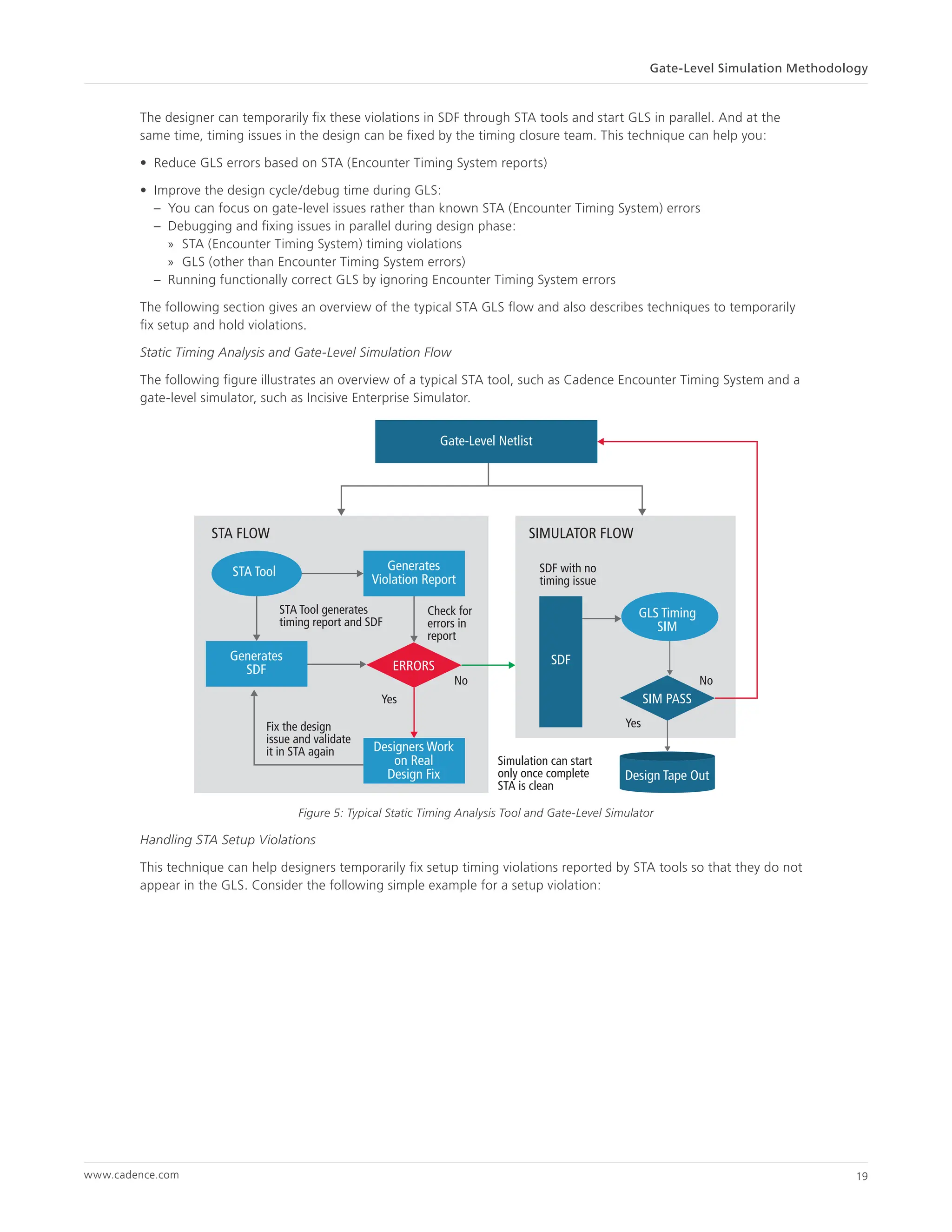 Gate-Level Simulation Methodology

The designer can temporarily fix these violations in SDF through STA tools and start GLS in parallel. And at the same time, timing issues in the design can be fixed by the timing closure team. This technique can help you:

• Reduce GLS errors based on STA (Encounter Timing System reports)

• Improve the design cycle/debug time during GLS:
– You can focus on gate-level issues rather than known STA (Encounter Timing System) errors
– Debugging and fixing issues in parallel during design phase:
» STA (Encounter Timing System) timing violations
» GLS (other than Encounter Timing System errors)
– Running functionally correct GLS by ignoring Encounter Timing System errors

The following section gives an overview of the typical STA GLS flow and also describes techniques to temporarily fix setup and hold violations.

Static Timing Analysis and Gate-Level Simulation Flow

The following figure illustrates an overview of a typical STA tool, such as Cadence Encounter Timing System and a gate-level simulator, such as Incisive Enterprise Simulator.

Gate-Level Netlist

STA FLOW

STA Tool

Generates Violation Report

STA Tool generates timing report and SDF

Check for errors in report

Generates SDF

ERRORS

No

Yes

Fix the design issue and validate it in STA again

Designers Work on Real Design Fix

SIMULATOR FLOW

SDF with no timing issue

SDF

GLS Timing SIM

SIM PASS

No

Yes

Simulation can start only once complete STA is clean

Design Tape Out

Figure 5: Typical Static Timing Analysis Tool and Gate-Level Simulator

Handling STA Setup Violations

This technique can help designers temporarily fix setup timing violations reported by STA tools so that they do not appear in the GLS. Consider the following simple example for a setup violation:

www.cadence.com

19